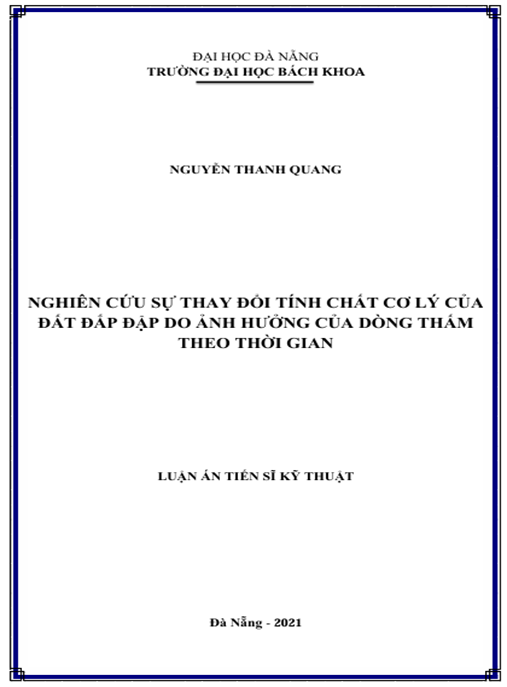 ĐẠI HỌC ĐÀ NẴNG
TRƯỜNG ĐẠI HỌC BÁCH KHOA

NGUYỄN THANH QUANG

NGHIÊN CỨU SỰ THAY ĐỔI TÍNH CHẤT CƠ LÝ CỦA ĐẤT ĐẮP ĐẬP DO ẢNH HƯỞNG CỦA DÒNG THẤM THEO THỜI GIAN

LUẬN ÁN TIẾN SĨ KỸ THUẬT

Đà Nẵng - 2021